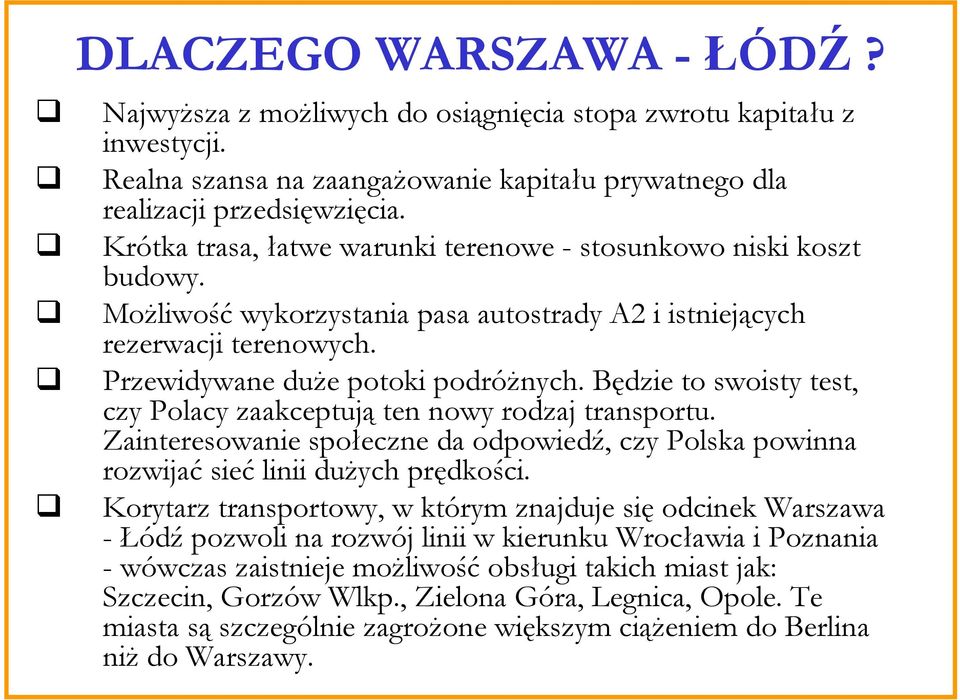 DLACZEGO WARSZAWA - ŁÓDŹ ?

❑ Najwyższa z możliwych do osiągnięcia stopa zwrotu kapitału z inwestycji.

❑ Realna szansa na zaangażowanie kapitału prywatnego dla realizacji przedsięwzięcia.

❑ Krótka trasa, łatwe warunki terenowe - stosunkowo niski koszt budowy.

❑ Możliwość wykorzystania pasa autostrady A2 i istniejących rezerwacji terenowych.

❑ Przewidywane duże potoki podróżnych. Będzie to swoisty test, czy Polacy zaakceptują ten nowy rodzaj transportu. Zainteresowanie społeczne da odpowiedź, czy Polska powinna rozwijać sieć linii dużych prędkości.

❑ Korytarz transportowy, w którym znajduje się odcinek Warszawa - Łódź pozwoli na rozwój linii w kierunku Wrocławia i Poznania - wówczas zaistnieje możliwość obsługi takich miast jak: Szczecin, Gorzów Wlkp., Zielona Góra, Legnica, Opole. Te miasta są szczególnie zagrożone większym ciążeniem do Berlina niż do Warszawy.